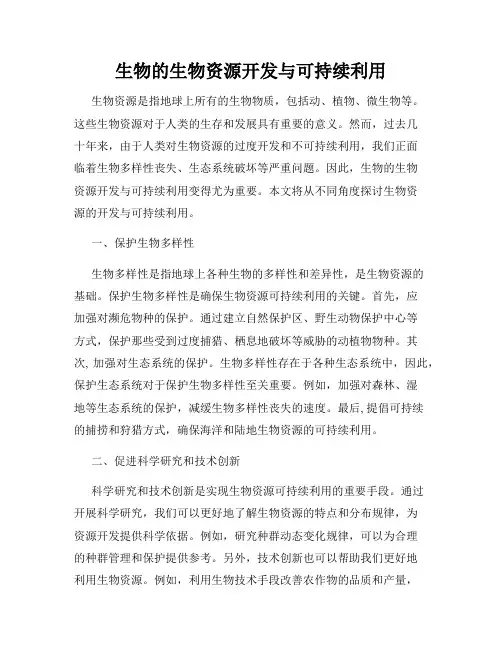 生物的生物资源开发与可持续利用

生物资源是指地球上所有的生物物质，包括动、植物、微生物等。这些生物资源对于人类的生存和发展具有重要的意义。然而，过去几十年来，由于人类对生物资源的过度开发和不可持续利用，我们正面临着生物多样性丧失、生态系统破坏等严重问题。因此，生物的生物资源开发与可持续利用变得尤为重要。本文将从不同角度探讨生物资源的开发与可持续利用。

一、保护生物多样性

生物多样性是指地球上各种生物的多样性和差异性，是生物资源的基础。保护生物多样性是确保生物资源可持续利用的关键。首先，应加强对濒危物种的保护。通过建立自然保护区、野生动物保护中心等方式，保护那些受到过度捕猎、栖息地破坏等威胁的动植物物种。其次，加强对生态系统的保护。生物多样性存在于各种生态系统中，因此，保护生态系统对于保护生物多样性至关重要。例如，加强对森林、湿地等生态系统的保护，减缓生物多样性丧失的速度。最后，提倡可持续的捕捞和狩猎方式，确保海洋和陆地生物资源的可持续利用。

二、促进科学研究和技术创新

科学研究和技术创新是实现生物资源可持续利用的重要手段。通过开展科学研究，我们可以更好地了解生物资源的特点和分布规律，为资源开发提供科学依据。例如，研究种群动态变化规律，可以为合理的种群管理和保护提供参考。另外，技术创新也可以帮助我们更好地利用生物资源。例如，利用生物技术手段改善农作物的品质和产量，